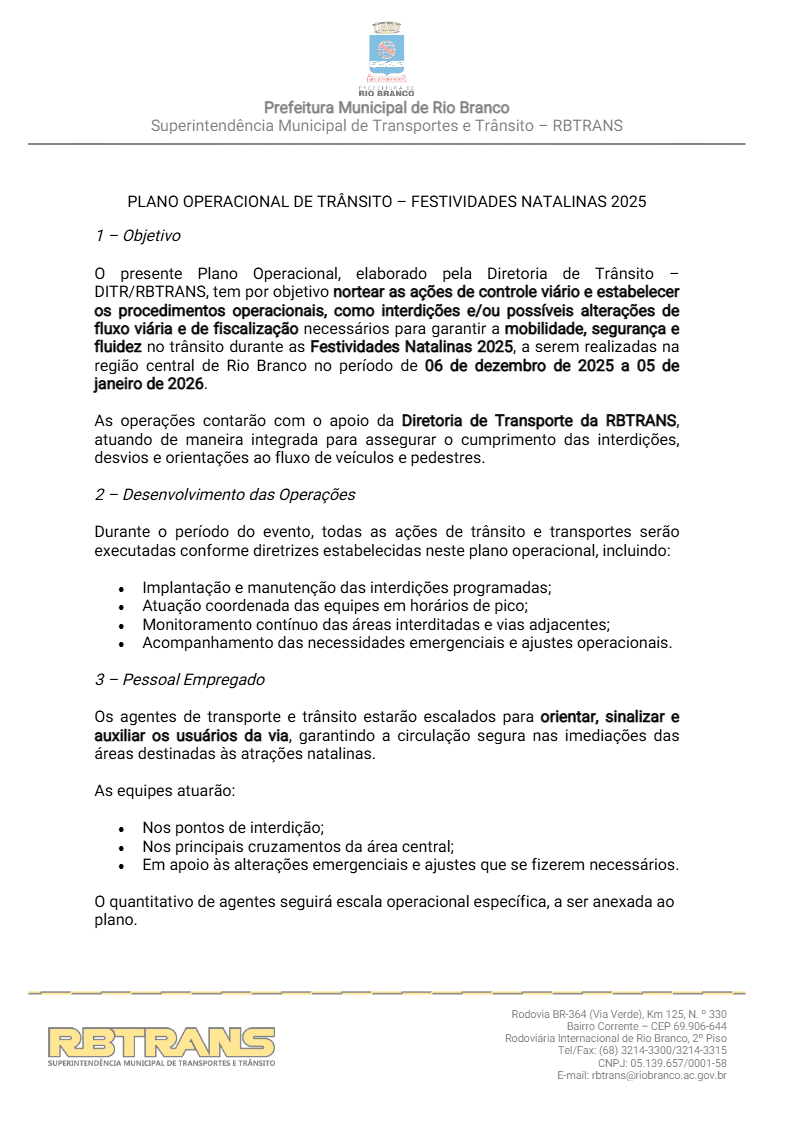 PREFEITURA DE
RIO BRANCO
Prefeitura Municipal de Rio Branco
Superintendência Municipal de Transportes e Trânsito – RBTRANS

PLANO OPERACIONAL DE TRÂNSITO – FESTIVIDADES NATALINAS 2025

1 – Objetivo

O presente Plano Operacional, elaborado pela Diretoria de Trânsito – DITR/RBTRANS, tem por objetivo nortear as ações de controle viário e estabelecer os procedimentos operacionais, como interdições e/ou possíveis alterações de fluxo viária e de fiscalização necessários para garantir a mobilidade, segurança e fluidez no trânsito durante as Festividades Natalinas 2025, a serem realizadas na região central de Rio Branco no período de 06 de dezembro de 2025 a 05 de janeiro de 2026.

As operações contarão com o apoio da Diretoria de Transporte da RBTRANS, atuando de maneira integrada para assegurar o cumprimento das interdições, desvios e orientações ao fluxo de veículos e pedestres.

2 – Desenvolvimento das Operações

Durante o período do evento, todas as ações de trânsito e transportes serão executadas conforme diretrizes estabelecidas neste plano operacional, incluindo:

• Implantação e manutenção das interdições programadas;
• Atuação coordenada das equipes em horários de pico;
• Monitoramento contínuo das áreas interditadas e vias adjacentes;
• Acompanhamento das necessidades emergenciais e ajustes operacionais.

3 – Pessoal Empregado

Os agentes de transporte e trânsito estarão escalados para orientar, sinalizar e auxiliar os usuários da via, garantindo a circulação segura nas imediações das áreas destinadas às atrações natalinas.

As equipes atuarão:

• Nos pontos de interdição;
• Nos principais cruzamentos da área central;
• Em apoio às alterações emergenciais e ajustes que se fizerem necessários.

O quantitativo de agentes seguirá escala operacional específica, a ser anexada ao plano.

RBTRANS
SUPERINTENDÊNCIA MUNICIPAL DE TRANSPORTES E TRÂNSITO

Rodovia BR-364 (Via Verde), Km 125, N. º 330
Bairro Corrente – CEP 69.906-644
Rodoviária Internacional de Rio Branco, 2º Piso
Tel/Fax: (68) 3214-3300/3214-3315
CNPJ: 05.139.657/0001-58
E-mail: rbtrans@riobranco.ac.gov.br